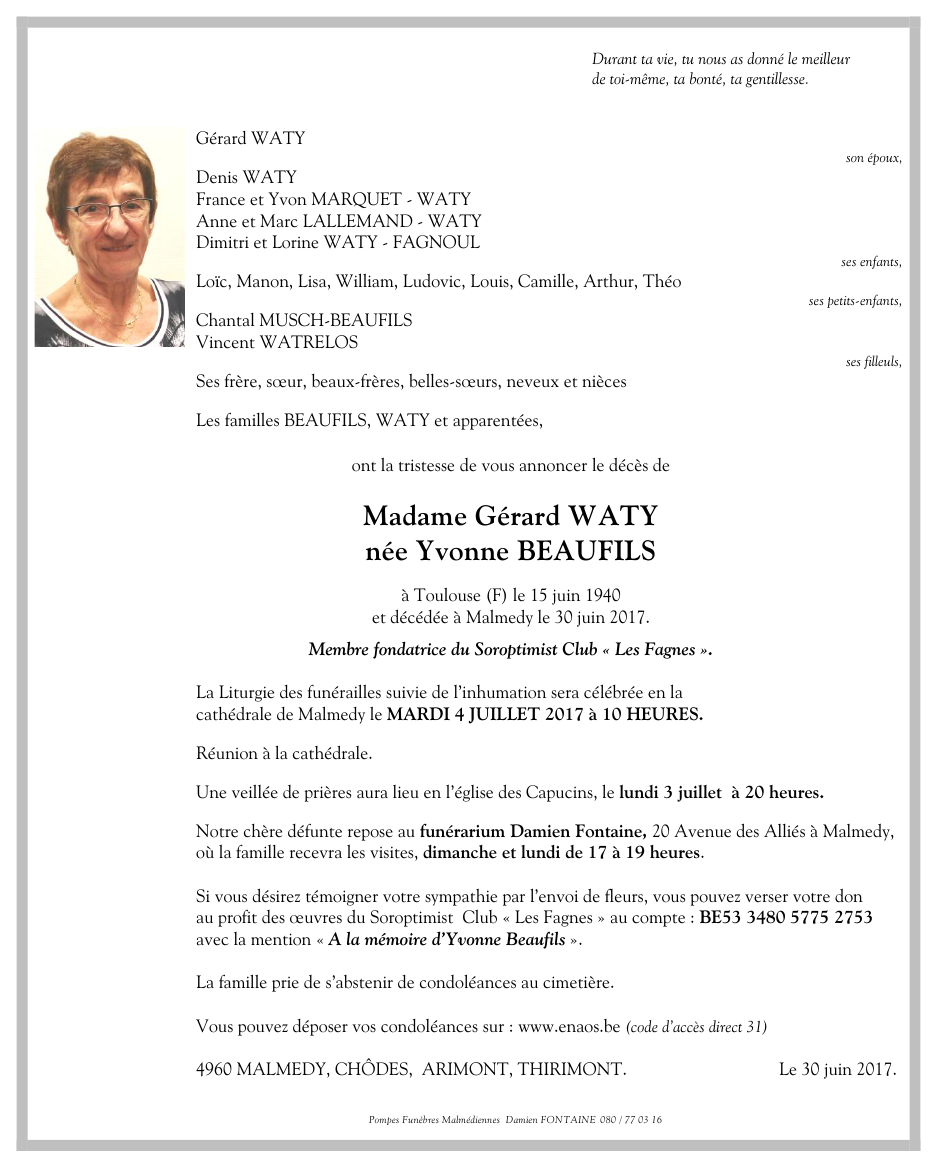 Durant ta vie, tu nous as donné le meilleur de toi-même, ta bonté, ta gentillesse.

Gérard WATY

son époux,

Denis WATY
France et Yvon MARQUET - WATY
Anne et Marc LALLEMAND - WATY
Dimitri et Lorine WATY - FAGNOUL

ses enfants,

Loïc, Manon, Lisa, William, Ludovic, Louis, Camille, Arthur, Théo

ses petits-enfants,

Chantal MUSCH-BEAUFILS
Vincent WATRELOS

ses filleuls,

Ses frère, sœur, beaux-frères, belles-sœurs, neveux et nièces

Les familles BEAUFILS, WATY et apparentées,

ont la tristesse de vous annoncer le décès de

Madame Gérard WATY
née Yvonne BEAUFILS

à Toulouse (F) le 15 juin 1940
et décédée à Malmedy le 30 juin 2017.

Membre fondatrice du Soroptimist Club « Les Fagnes ».

La Liturgie des funérailles suivie de l'inhumation sera célébrée en la cathédrale de Malmedy le MARDI 4 JUILLET 2017 à 10 HEURES.

Réunion à la cathédrale.

Une veillée de prières aura lieu en l'église des Capucins, le lundi 3 juillet à 20 heures.

Notre chère défunte repose au funérarium Damien Fontaine, 20 Avenue des Alliés à Malmedy, où la famille recevra les visites, dimanche et lundi de 17 à 19 heures.

Si vous désirez témoigner votre sympathie par l'envoi de fleurs, vous pouvez verser votre don au profit des œuvres du Soroptimist Club « Les Fagnes » au compte : BE53 3480 5775 2753 avec la mention « A la mémoire d'Yvonne Beaufils ».

La famille prie de s'abstenir de condoléances au cimetière.

Vous pouvez déposer vos condoléances sur : www.enaos.be (code d'accès direct 31)

4960 MALMEDY, CHÔDES, ARIMONT, THIRIMONT.

Le 30 juin 2017.

Pompes Funèbres Malmédiennes Damien FONTAINE 080 / 77 03 16